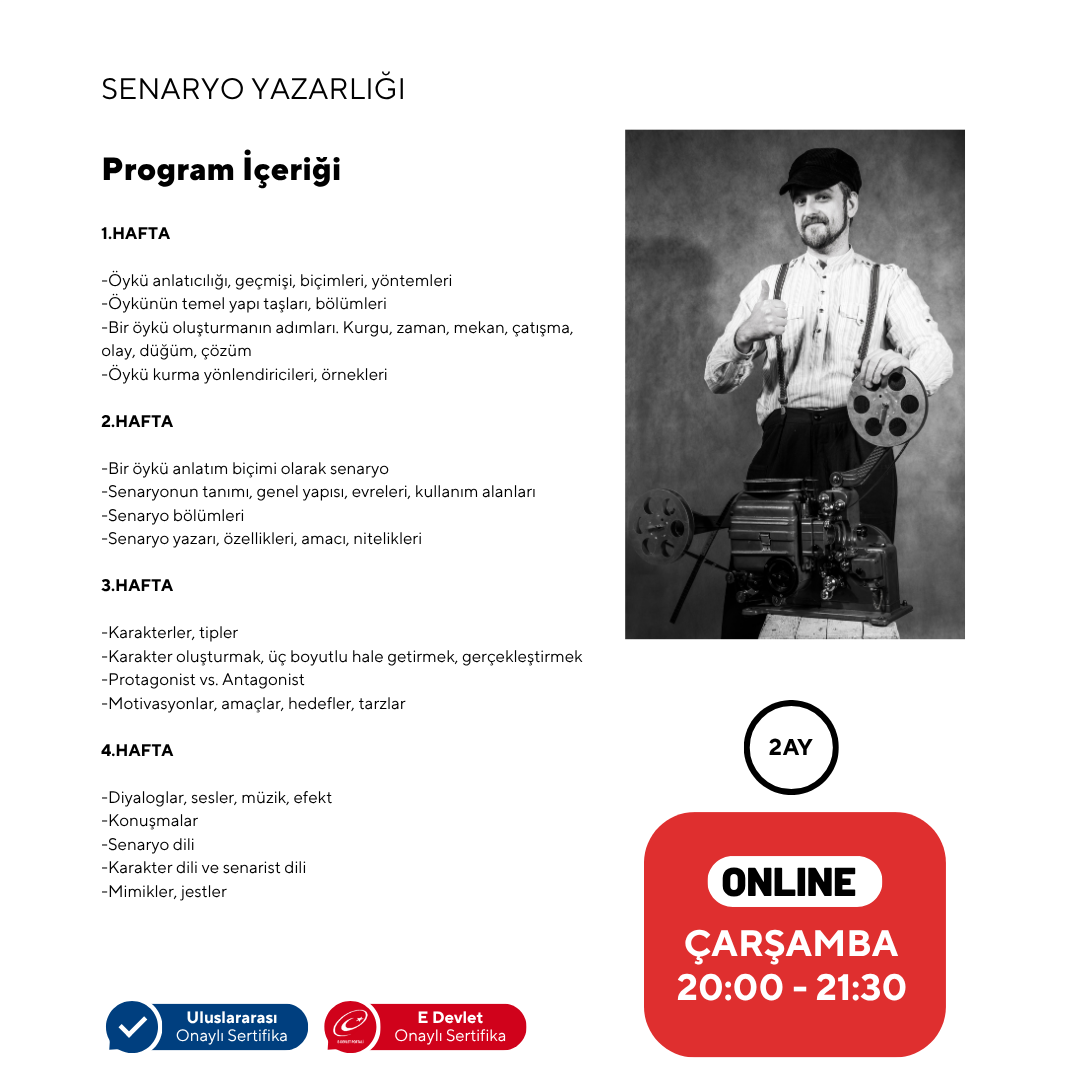 SENARYO YAZARLIĞI

Program İçeriği

1.HAFTA

-Öykü anlatıcılığı, geçmişi, biçimleri, yöntemleri
-Öykünün temel yapı taşları, bölümleri
-Bir öykü oluşturmanın adımları. Kurgu, zaman, mekan, çatışma, olay, düğüm, çözüm
-Öykü kurma yönlendiricileri, örnekleri

2.HAFTA

-Bir öykü anlatım biçimi olarak senaryo
-Senaryonun tanımı, genel yapısı, evreleri, kullanım alanları
-Senaryo bölümleri
-Senaryo yazarı, özellikleri, amacı, nitelikleri

3.HAFTA

-Karakterler, tipler
-Karakter oluşturmak, üç boyutlu hale getirmek, gerçekleştirmek
-Protagonist vs. Antagonist
-Motivasyonlar, amaçlar, hedefler, tarzlar

4.HAFTA

-Diyaloglar, sesler, müzik, efekt
-Konuşmalar
-Senaryo dili
-Karakter dili ve senarist dili
-Mimikler, jestler

2AY

ONLINE
ÇARŞAMBA
20:00 - 21:30

Uluslararası Onaylı Sertifika

E Devlet Onaylı Sertifika